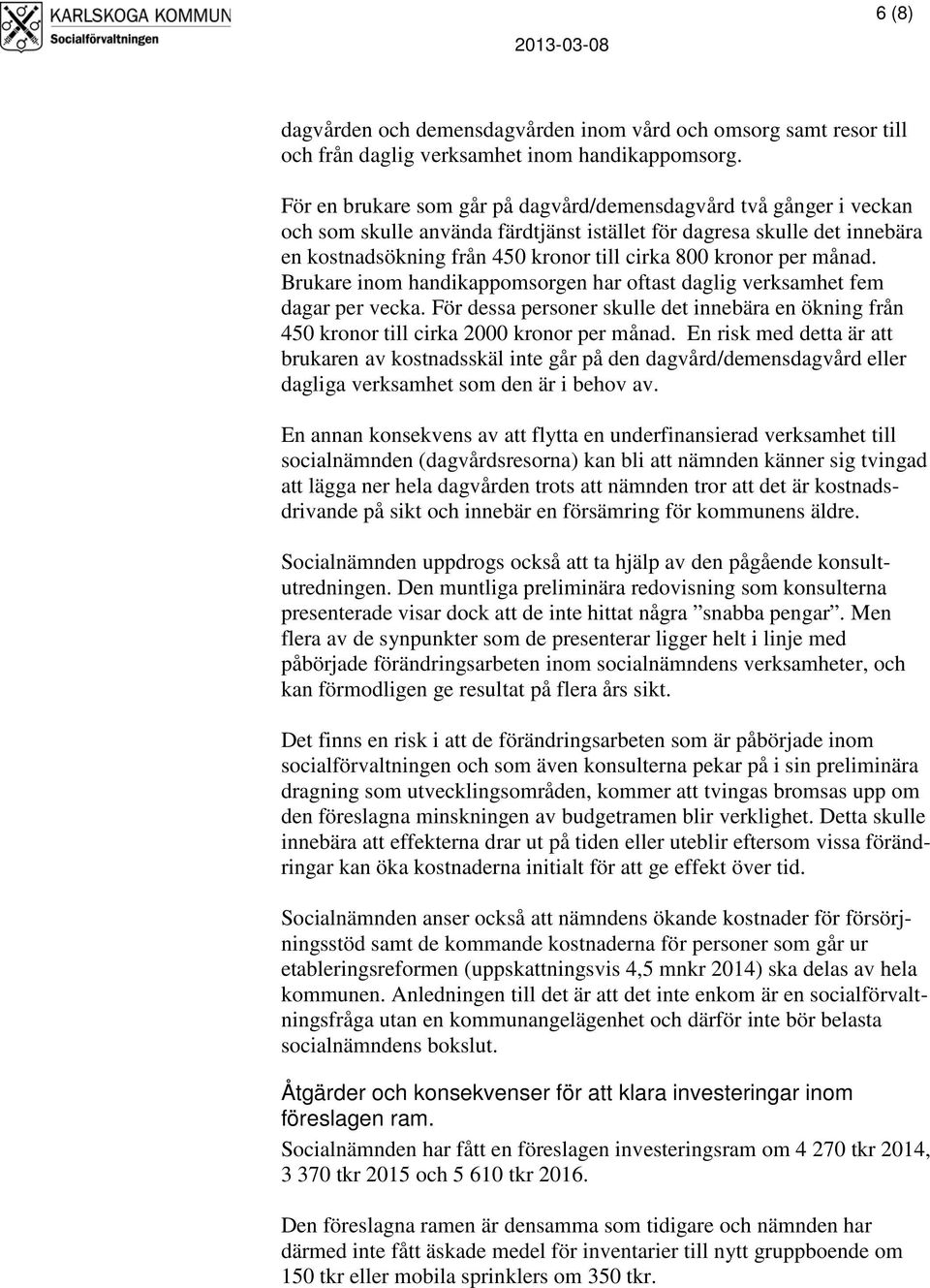 KARLSKOGA KOMMUN
Socialförvaltningen

6 (8)

2013-03-08

dagvården och demensdagvården inom vård och omsorg samt resor till och från daglig verksamhet inom handikappomsorg.

För en brukare som går på dagvård/demensdagvård två gånger i veckan och som skulle använda färdtjänst istället för dagresa skulle det innebära en kostnadsökning från 450 kronor till cirka 800 kronor per månad. Brukare inom handikappomsorgen har oftast daglig verksamhet fem dagar per vecka. För dessa personer skulle det innebära en ökning från 450 kronor till cirka 2000 kronor per månad. En risk med detta är att brukaren av kostnadsskäl inte går på den dagvård/demensdagvård eller dagliga verksamhet som den är i behov av.

En annan konsekvens av att flytta en underfinansierad verksamhet till socialnämnden (dagvårdsresorna) kan bli att nämnden känner sig tvingad att lägga ner hela dagvården trots att nämnden tror att det är kostnadsdrivande på sikt och innebär en försämring för kommunens äldre.

Socialnämnden uppdrogs också att ta hjälp av den pågående konsultutredningen. Den muntliga preliminära redovisning som konsulterna presenterade visar dock att de inte hittat några ”snabba pengar”. Men flera av de synpunkter som de presenterar ligger helt i linje med påbörjade förändringsarbeten inom socialnämndens verksamheter, och kan förmodligen ge resultat på flera års sikt.

Det finns en risk i att de förändringsarbeten som är påbörjade inom socialförvaltningen och som även konsulterna pekar på i sin preliminära dragning som utvecklingsområden, kommer att tvingas bromsas upp om den föreslagna minskningen av budgetramen blir verklighet. Detta skulle innebära att effekterna drar ut på tiden eller uteblir eftersom vissa förändringar kan öka kostnaderna initialt för att ge effekt över tid.

Socialnämnden anser också att nämndens ökande kostnader för försörjningsstöd samt de kommande kostnaderna för personer som går ur etableringsreformen (uppskattningsvis 4,5 mnkr 2014) ska delas av hela kommunen. Anledningen till det är att det inte enkom är en socialförvaltningsfråga utan en kommunangelägenhet och därför inte bör belasta socialnämndens bokslut.

Åtgärder och konsekvenser för att klara investeringar inom föreslagen ram.
Socialnämnden har fått en föreslagen investeringsram om 4 270 tkr 2014, 3 370 tkr 2015 och 5 610 tkr 2016.

Den föreslagna ramen är densamma som tidigare och nämnden har därmed inte fått äskade medel för inventarier till nytt gruppboende om 150 tkr eller mobila sprinklers om 350 tkr.